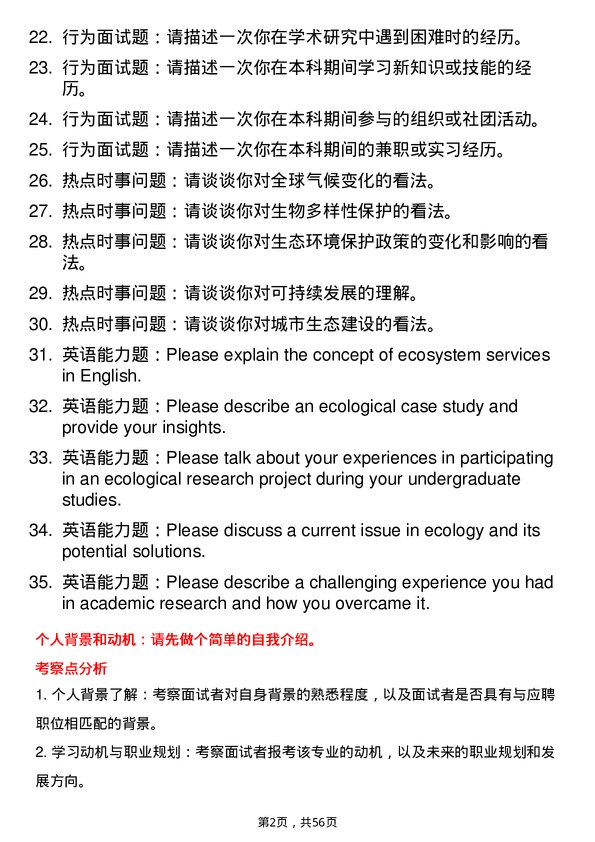 22. 行为面试题：请描述一次你在学术研究中遇到困难时的经历。

23. 行为面试题：请描述一次你在本科期间学习新知识或技能的经历。

24. 行为面试题：请描述一次你在本科期间参与的组织或社团活动。

25. 行为面试题：请描述一次你在本科期间的兼职或实习经历。

26. 热点时事问题：请谈谈你对全球气候变化的看法。

27. 热点时事问题：请谈谈你对生物多样性保护的看法。

28. 热点时事问题：请谈谈你对生态环境保护政策的变化和影响的看法。

29. 热点时事问题：请谈谈你对可持续发展的理解。

30. 热点时事问题：请谈谈你对城市生态建设的看法。

31. 英语能力题：Please explain the concept of ecosystem services in English.

32. 英语能力题：Please describe an ecological case study and provide your insights.

33. 英语能力题：Please talk about your experiences in participating in an ecological research project during your undergraduate studies.

34. 英语能力题：Please discuss a current issue in ecology and its potential solutions.

35. 英语能力题：Please describe a challenging experience you had in academic research and how you overcame it.

个人背景和动机：请先做个简单的自我介绍。

考察点分析

1. 个人背景了解：考察面试者对自身背景的熟悉程度，以及面试者是否具有与应聘职位相匹配的背景。

2. 学习动机与职业规划：考察面试者报考该专业的动机，以及未来的职业规划和发展方向。

第2页，共56页